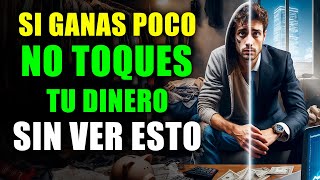 SI GANAS POCO
NO TOQUES
TU DINERO
SIN VER ESTO